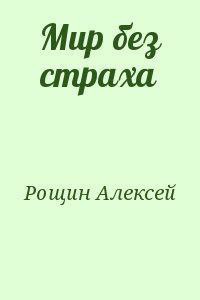 Мир без страха

Рощин Алексей